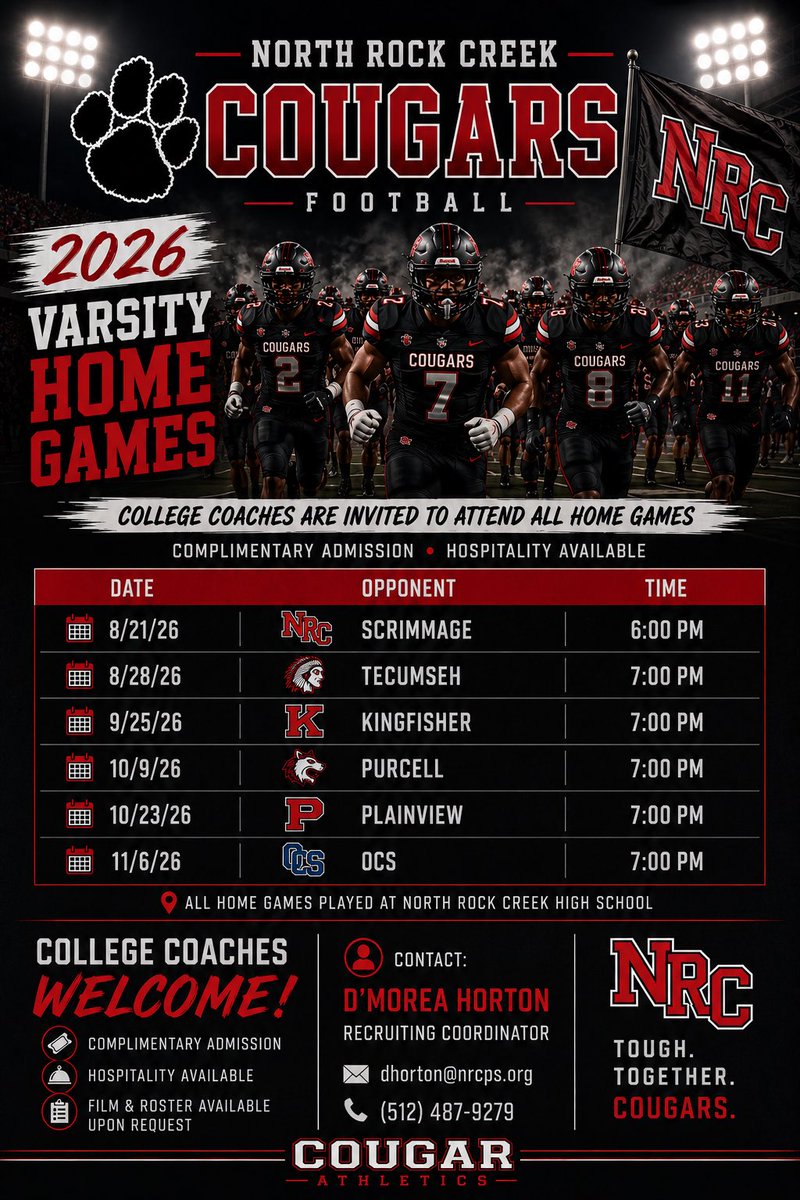 NORTH ROCK CREEK
COUGARS
FOOTBALL

NRC

2026
VARSITY
HOME
GAMES

COUGARS 2
COUGARS 7
COUGARS 8
COUGARS 11

COLLEGE COACHES ARE INVITED TO ATTEND ALL HOME GAMES

COMPLIMENTARY ADMISSION • HOSPITALITY AVAILABLE

| DATE | OPPONENT | TIME |
|---|---|---|
| 8/21/26 | NRC SCRIMMAGE | 6:00 PM |
| 8/28/26 | TECUMSEH | 7:00 PM |
| 9/25/26 | K KINGFISHER | 7:00 PM |
| 10/9/26 | PURCELL | 7:00 PM |
| 10/23/26 | P PLAINVIEW | 7:00 PM |
| 11/6/26 | OCS OCS | 7:00 PM |

ALL HOME GAMES PLAYED AT NORTH ROCK CREEK HIGH SCHOOL

COLLEGE COACHES
WELCOME!
COMPLIMENTARY ADMISSION
HOSPITALITY AVAILABLE
FILM & ROSTER AVAILABLE UPON REQUEST

CONTACT:
D'MOREA HORTON
RECRUITING COORDINATOR
dhorton@nrcps.org
(512) 487-9279

NRC
TOUGH.
TOGETHER.
COUGARS.

COUGAR
ATHLETICS